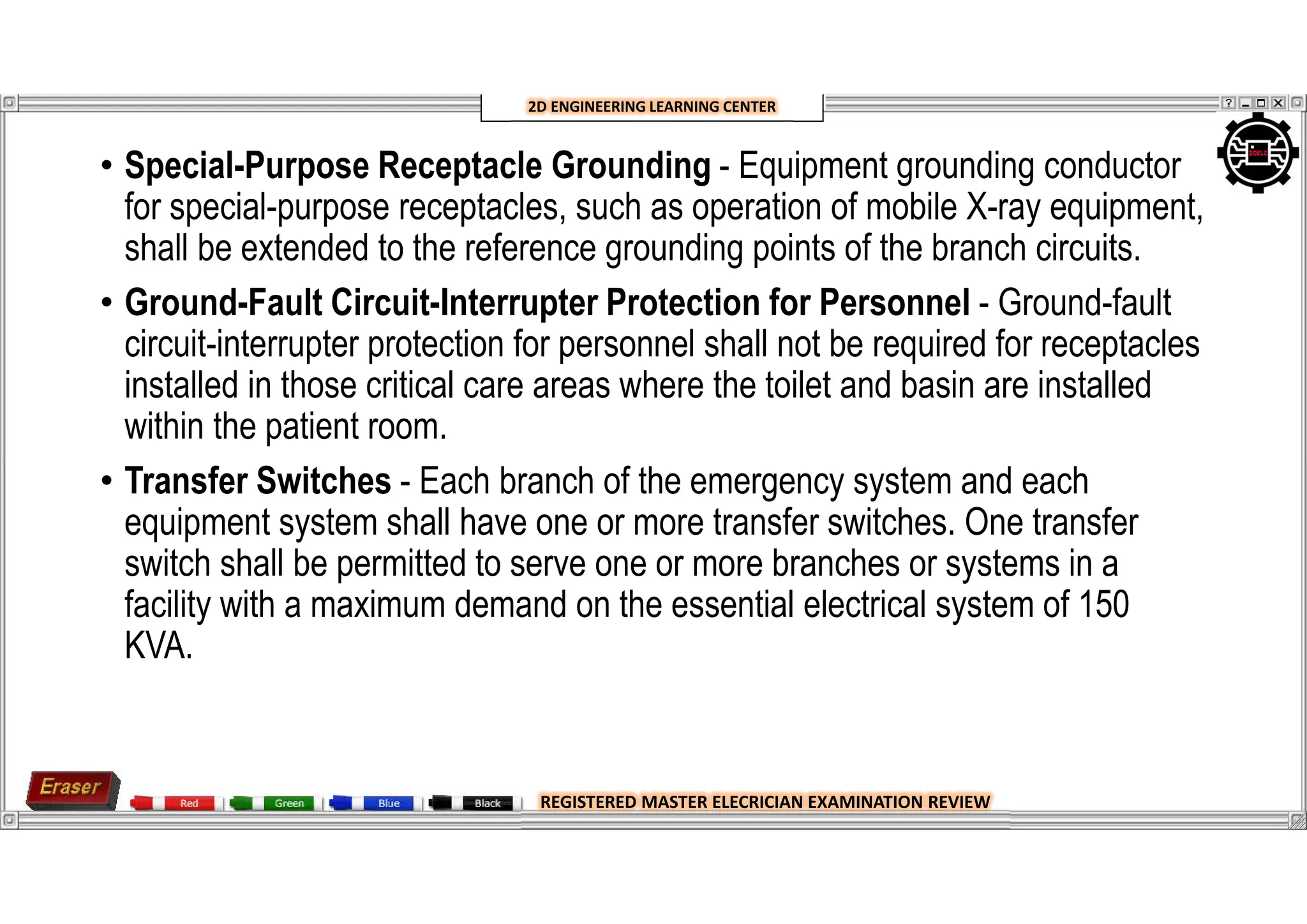 2D ENGINEERING LEARNING CENTER

• Special-Purpose Receptacle Grounding - Equipment grounding conductor for special-purpose receptacles, such as operation of mobile X-ray equipment, shall be extended to the reference grounding points of the branch circuits.

• Ground-Fault Circuit-Interrupter Protection for Personnel - Ground-fault circuit-interrupter protection for personnel shall not be required for receptacles installed in those critical care areas where the toilet and basin are installed within the patient room.

• Transfer Switches - Each branch of the emergency system and each equipment system shall have one or more transfer switches. One transfer switch shall be permitted to serve one or more branches or systems in a facility with a maximum demand on the essential electrical system of 150 KVA.

Eraser
Red
Green
Blue
Black
REGISTERED MASTER ELECRICIAN EXAMINATION REVIEW